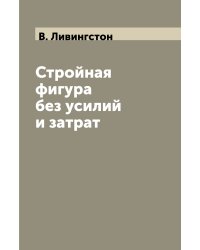 В. Ливингстон

Стройная фигура без усилий и затрат